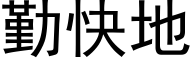 勤快地